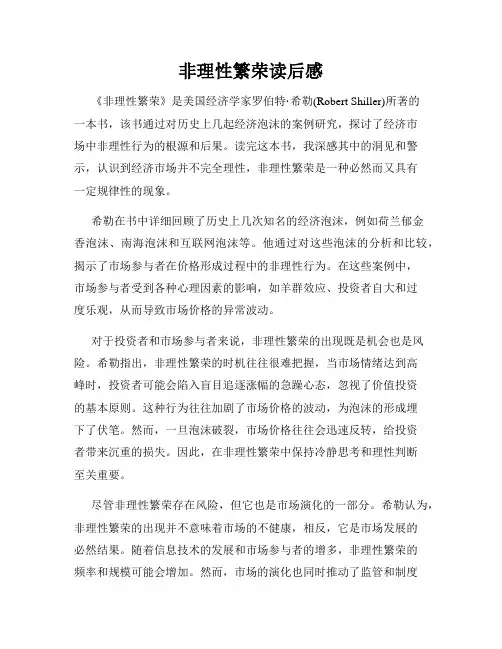 非理性繁荣读后感

《非理性繁荣》是美国经济学家罗伯特·希勒(Robert Shiller)所著的一本书，该书通过对历史上几起经济泡沫的案例研究，探讨了经济市场中非理性行为的根源和后果。读完这本书，我深感其中的洞见和警示，认识到经济市场并不完全理性，非理性繁荣是一种必然而又具有一定规律性的现象。

希勒在书中详细回顾了历史上几次知名的经济泡沫，例如荷兰郁金香泡沫、南海泡沫和互联网泡沫等。他通过对这些泡沫的分析和比较，揭示了市场参与者在价格形成过程中的非理性行为。在这些案例中，市场参与者受到各种心理因素的影响，如羊群效应、投资者自大和过度乐观，从而导致市场价格的异常波动。

对于投资者和市场参与者来说，非理性繁荣的出现既是机会也是风险。希勒指出，非理性繁荣的时机往往很难把握，当市场情绪达到高峰时，投资者可能会陷入盲目追逐涨幅的急躁心态，忽视了价值投资的基本原则。这种行为往往加剧了市场价格的波动，为泡沫的形成埋下了伏笔。然而，一旦泡沫破裂，市场价格往往会迅速反转，给投资者带来沉重的损失。因此，在非理性繁荣中保持冷静思考和理性判断至关重要。

尽管非理性繁荣存在风险，但它也是市场演化的一部分。希勒认为，非理性繁荣的出现并不意味着市场的不健康，相反，它是市场发展的必然结果。随着信息技术的发展和市场参与者的增多，非理性繁荣的频率和规模可能会增加。然而，市场的演化也同时推动了监管和制度